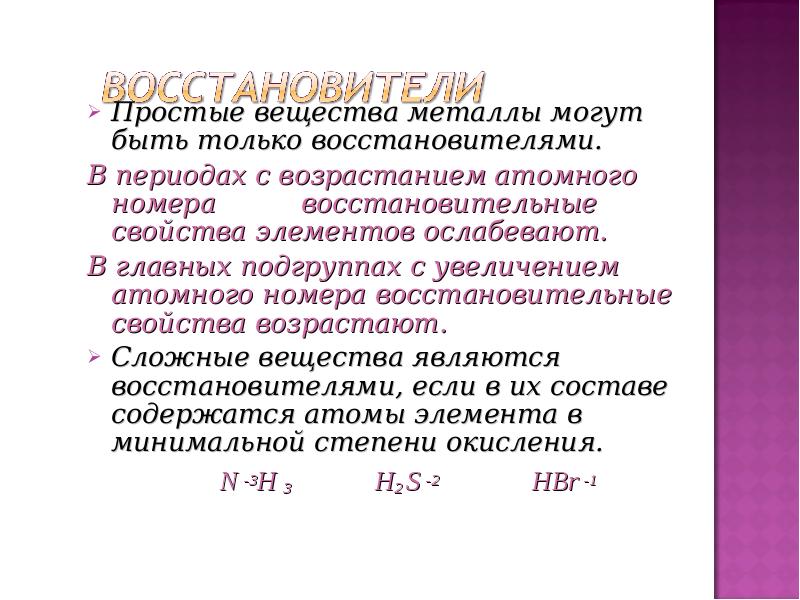 ВОССТАНОВИТЕЛИ

Простые вещества металлы могут быть только восстановителями.

В периодах с возрастанием атомного номера восстановительные свойства элементов ослабевают.

В главных подгруппах с увеличением атомного номера восстановительные свойства возрастают.

Сложные вещества являются восстановителями, если в их составе содержатся атомы элемента в минимальной степени окисления.

$N^{-3}H_3$ $H_2S^{-2}$ $HBr^{-1}$